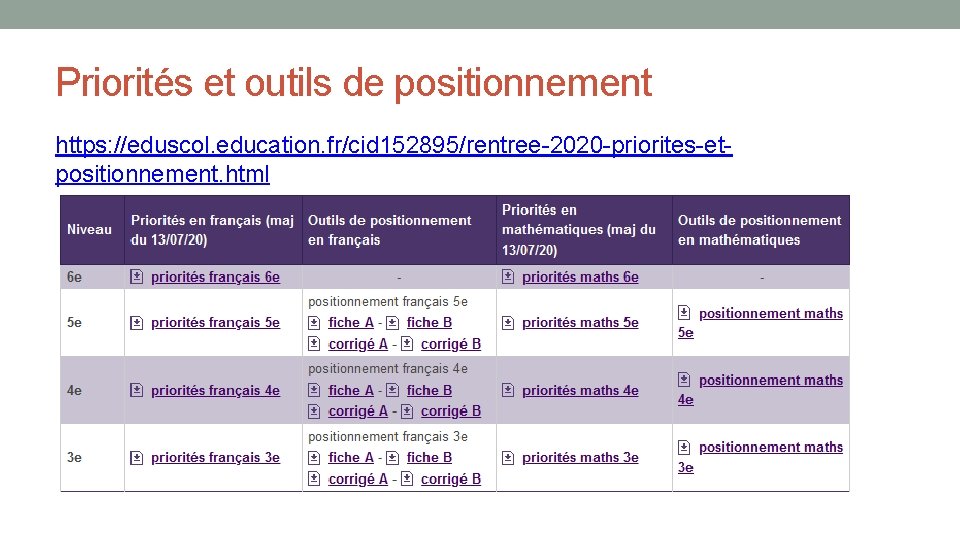 Priorités et outils de positionnement

https://eduscol.education.fr/cid152895/rentree-2020-priorites-et-positionnement.html

| Niveau | Priorités en français (maj du 13/07/20) | Outils de positionnement en français | Priorités en mathématiques (maj du 13/07/20) | Outils de positionnement en mathématiques |
|---|---|---|---|---|
| 6e | priorités français 6e | - | priorités maths 6e | - |
| 5e | priorités français 5e | positionnement français 5e fiche A - fiche B corrigé A - corrigé B | priorités maths 5e | positionnement maths 5e |
| 4e | priorités français 4e | positionnement français 4e fiche A - fiche B corrigé A - corrigé B | priorités maths 4e | positionnement maths 4e |
| 3e | priorités français 3e | positionnement français 3e fiche A - fiche B corrigé A - corrigé B | priorités maths 3e | positionnement maths 3e |